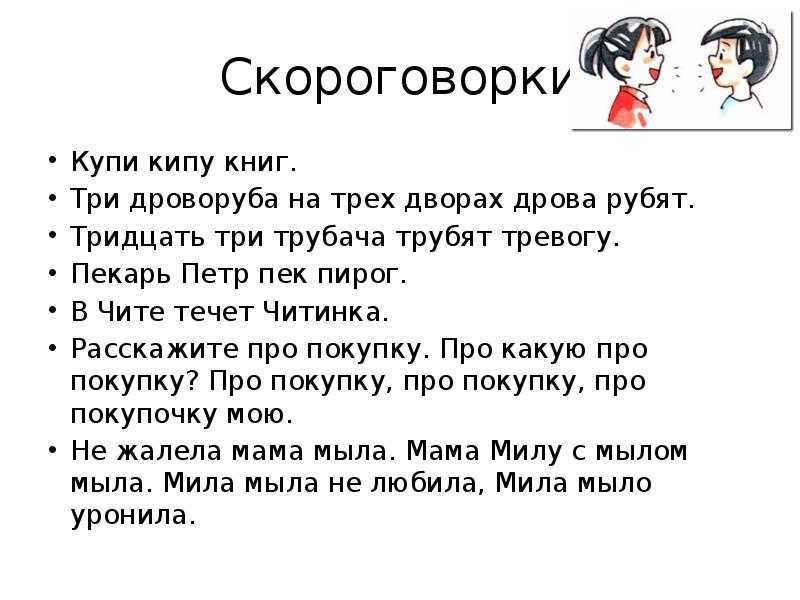 Скороговорки

• Купи кипу книг.
• Три дроворуба на трех дворах дрова рубят.
• Тридцать три трубача трубят тревогу.
• Пекарь Петр пек пирог.
• В Чите течет Читинка.
• Расскажите про покупку. Про какую про покупку? Про покупку, про покупку, про покупочку мою.
• Не жалела мама мыла. Мама Милу с мылом мыла. Мила мыла не любила, Мила мыло уронила.